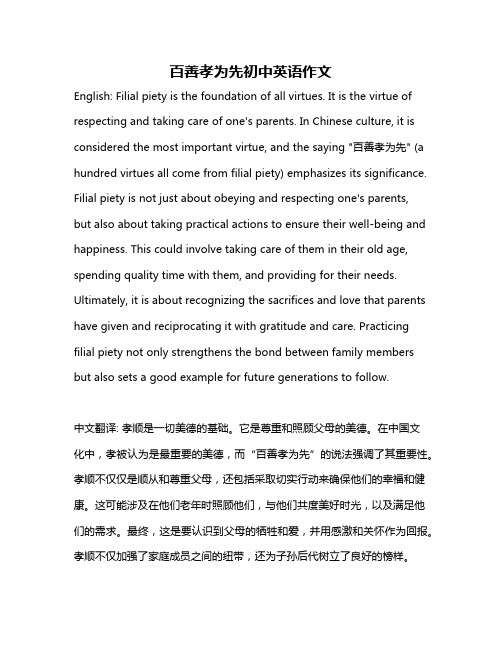 百善孝为先初中英语作文

English: Filial piety is the foundation of all virtues. It is the virtue of respecting and taking care of one's parents. In Chinese culture, it is considered the most important virtue, and the saying "百善孝为先" (a hundred virtues all come from filial piety) emphasizes its significance. Filial piety is not just about obeying and respecting one's parents, but also about taking practical actions to ensure their well-being and happiness. This could involve taking care of them in their old age, spending quality time with them, and providing for their needs. Ultimately, it is about recognizing the sacrifices and love that parents have given and reciprocating it with gratitude and care. Practicing filial piety not only strengthens the bond between family members but also sets a good example for future generations to follow.

中文翻译: 孝顺是一切美德的基础。它是尊重和照顾父母的美德。在中国文化中，孝被认为是最重要的美德，而“百善孝为先”的说法强调了其重要性。孝顺不仅仅是顺从和尊重父母，还包括采取切实行动来确保他们的幸福和健康。这可能涉及在他们老年时照顾他们，与他们共度美好时光，以及满足他们的需求。最终，这是要认识到父母的牺牲和爱，并用感激和关怀作为回报。孝顺不仅加强了家庭成员之间的纽带，还为子孙后代树立了良好的榜样。